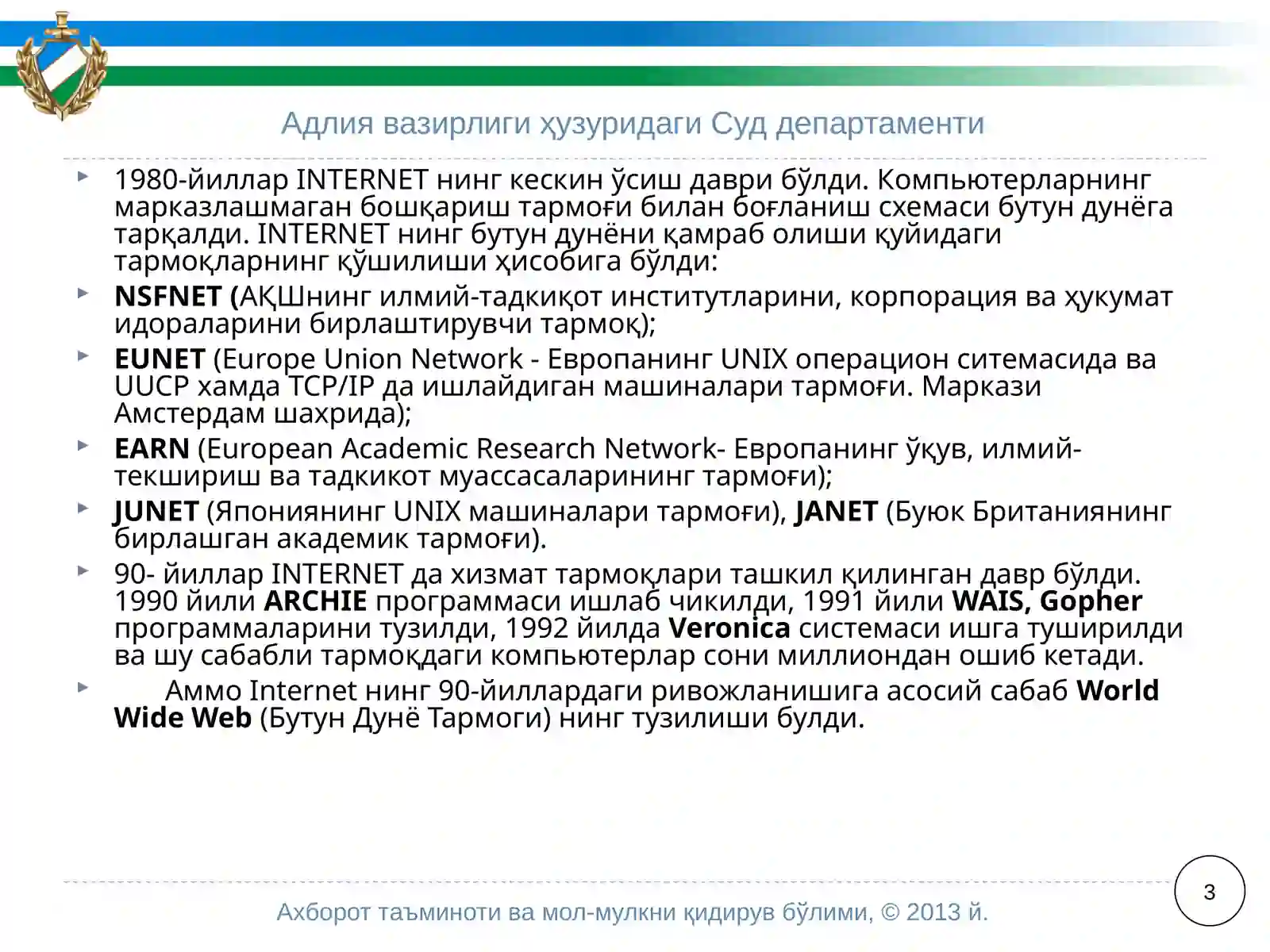 Адлия вазирлиги ҳузуридаги Суд департаменти

1980-йиллар INTERNET нинг кескин ўсиш даври бўлди. Компьютерларнинг марказлашмаган бошқариш тармоғи билан боғланиш схемаси бутун дунёга тарқалди. INTERNET нинг бутун дунёни қамраб олиши қуйидаги тармоқларнинг қўшилиши ҳисобига бўлди:

NSFNET (АҚШнинг илмий-тадкиқот институтларини, корпорация ва ҳукумат идораларини бирлаштирувчи тармоқ);

EUNET (Europe Union Network - Европанинг UNIX операцион ситемасида ва UUCP хамда TCP/IP да ишлайдиган машиналари тармоғи. Маркази Амстердам шахрида);

EARN (European Academic Research Network- Европанинг ўқув, илмий-текшириш ва тадкикот муассасаларининг тармоғи);

JUNET (Япониянинг UNIX машиналари тармоғи), JANET (Буюк Британиянинг бирлашган академик тармоғи).

90- йиллар INTERNET да хизмат тармоқлари ташкил қилинган давр бўлди. 1990 йили ARCHIE программаси ишлаб чикилди, 1991 йили WAIS, Gopher программаларини тузилди, 1992 йилда Veronica системаси ишга туширилди ва шу сабабли тармоқдаги компьютерлар сони миллиондан ошиб кетади.

Аммо Internet нинг 90-йиллардаги ривожланишига асосий сабаб World Wide Web (Бутун Дунё Тармоги) нинг тузилиши булди.

Ахборот таъминоти ва мол-мулкни қидирув бўлими, © 2013 й.

3